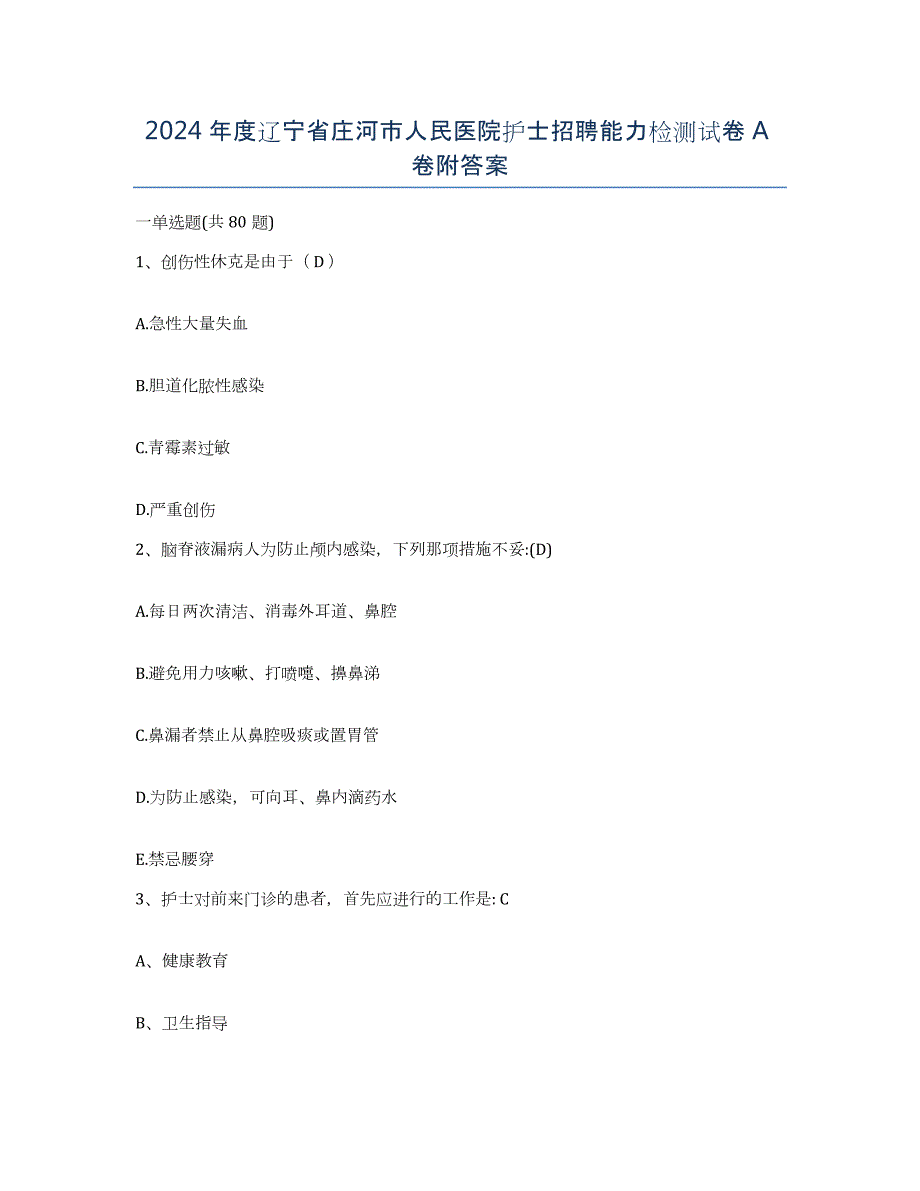 2024 年度辽宁省庄河市人民医院护士招聘能力检测试卷 A 卷附答案

一单选题(共 80 题)

1、创伤性休克是由于（ D ）

A.急性大量失血

B.胆道化脓性感染

C.青霉素过敏

D.严重创伤

2、脑脊液漏病人为防止颅内感染，下列那项措施不妥:(D)

A.每日两次清洁、消毒外耳道、鼻腔

B.避免用力咳嗽、打喷嚏、擤鼻涕

C.鼻漏者禁止从鼻腔吸痰或置胃管

D.为防止感染，可向耳、鼻内滴药水

E.禁忌腰穿

3、护士对前来门诊的患者，首先应进行的工作是: C

A、健康教育

B、卫生指导